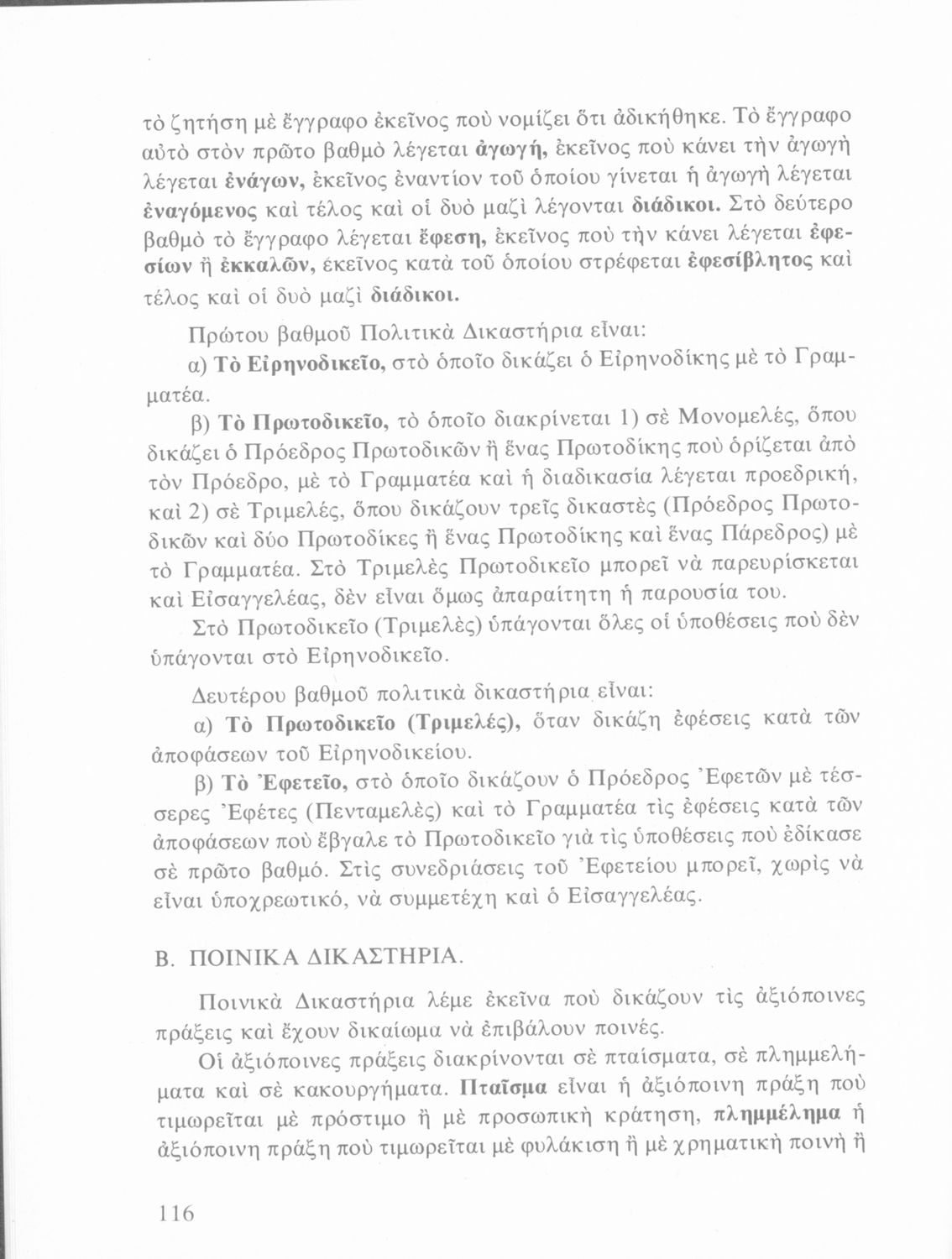 τὸ ζητήση μὲ ἔγγραφο ἐκεῖνος ποὺ νομίζει ὅτι ἀδικήθηκε. Τὸ ἔγγραφο αὐτὸ στὸν πρῶτο βαθμὸ λέγεται ἀγωγή, ἐκεῖνος ποὺ κάνει τὴν ἀγωγὴ λέγεται ἐνάγων, ἐκεῖνος ἐναντίον τοῦ ὁποίου γίνεται ἡ ἀγωγὴ λέγεται ἐναγόμενος καὶ τέλος καὶ οἱ δυὸ μαζὶ λέγονται διάδικοι. Στὸ δεύτερο βαθμὸ τὸ ἔγγραφο λέγεται ἔφεση, ἐκεῖνος ποὺ τὴν κάνει λέγεται ἐφεσίων ἢ ἐκκαλῶν, ἐκεῖνος κατὰ τοῦ ὁποίου στρέφεται ἐφεσίβλητος καὶ τέλος καὶ οἱ δυὸ μαζὶ διάδικοι.

Πρώτου βαθμοῦ Πολιτικὰ Δικαστήρια εἶναι:

α) Τὸ Εἰρηνοδικεῖο, στὸ ὁποῖο δικάζει ὁ Εἰρηνοδίκης μὲ τὸ Γραμματέα.

β) Τὸ Πρωτοδικεῖο, τὸ ὁποῖο διακρίνεται 1) σὲ Μονομελές, ὅπου δικάζει ὁ Πρόεδρος Πρωτοδικῶν ἢ ἕνας Πρωτοδίκης ποὺ ὁρίζεται ἀπὸ τὸν Πρόεδρο, μὲ τὸ Γραμματέα καὶ ἡ διαδικασία λέγεται προεδρική, καὶ 2) σὲ Τριμελές, ὅπου δικάζουν τρεῖς δικαστὲς (Πρόεδρος Πρωτοδικῶν καὶ δύο Πρωτοδίκες ἢ ἕνας Πρωτοδίκης καὶ ἕνας Πάρεδρος) μὲ τὸ Γραμματέα. Στὸ Τριμελὲς Πρωτοδικεῖο μπορεῖ νὰ παρευρίσκεται καὶ Εἰσαγγελέας, δὲν εἶναι ὅμως ἀπαραίτητη ἡ παρουσία του.

Στὸ Πρωτοδικεῖο (Τριμελὲς) ὑπάγονται ὅλες οἱ ὑποθέσεις ποὺ δὲν ὑπάγονται στὸ Εἰρηνοδικεῖο.

Δευτέρου βαθμοῦ πολιτικὰ δικαστήρια εἶναι:

α) Τὸ Πρωτοδικεῖο (Τριμελές), ὅταν δικάζη ἐφέσεις κατὰ τῶν ἀποφάσεων τοῦ Εἰρηνοδικείου.

β) Τὸ Ἐφετεῖο, στὸ ὁποῖο δικάζουν ὁ Πρόεδρος Ἐφετῶν μὲ τέσσερες Ἐφέτες (Πενταμελὲς) καὶ τὸ Γραμματέα τὶς ἐφέσεις κατὰ τῶν ἀποφάσεων ποὺ ἔβγαλε τὸ Πρωτοδικεῖο γιὰ τὶς ὑποθέσεις ποὺ ἐδίκασε σὲ πρῶτο βαθμό. Στὶς συνεδριάσεις τοῦ Ἐφετείου μπορεῖ, χωρὶς νὰ εἶναι ὑποχρεωτικό, νὰ συμμετέχη καὶ ὁ Εἰσαγγελέας.

Β. ΠΟΙΝΙΚΑ ΔΙΚΑΣΤΗΡΙΑ.

Ποινικὰ Δικαστήρια λέμε ἐκεῖνα ποὺ δικάζουν τὶς ἀξιόποινες πράξεις καὶ ἔχουν δικαίωμα νὰ ἐπιβάλουν ποινές.

Οἱ ἀξιόποινες πράξεις διακρίνονται σὲ πταίσματα, σὲ πλημμελήματα καὶ σὲ κακουργήματα. Πταῖσμα εἶναι ἡ ἀξιόποινη πράξη ποὺ τιμωρεῖται μὲ πρόστιμο ἢ μὲ προσωπικὴ κράτηση, πλημμέλημα ἡ ἀξιόποινη πράξη ποὺ τιμωρεῖται μὲ φυλάκιση ἢ μὲ χρηματικὴ ποινὴ ἢ

116